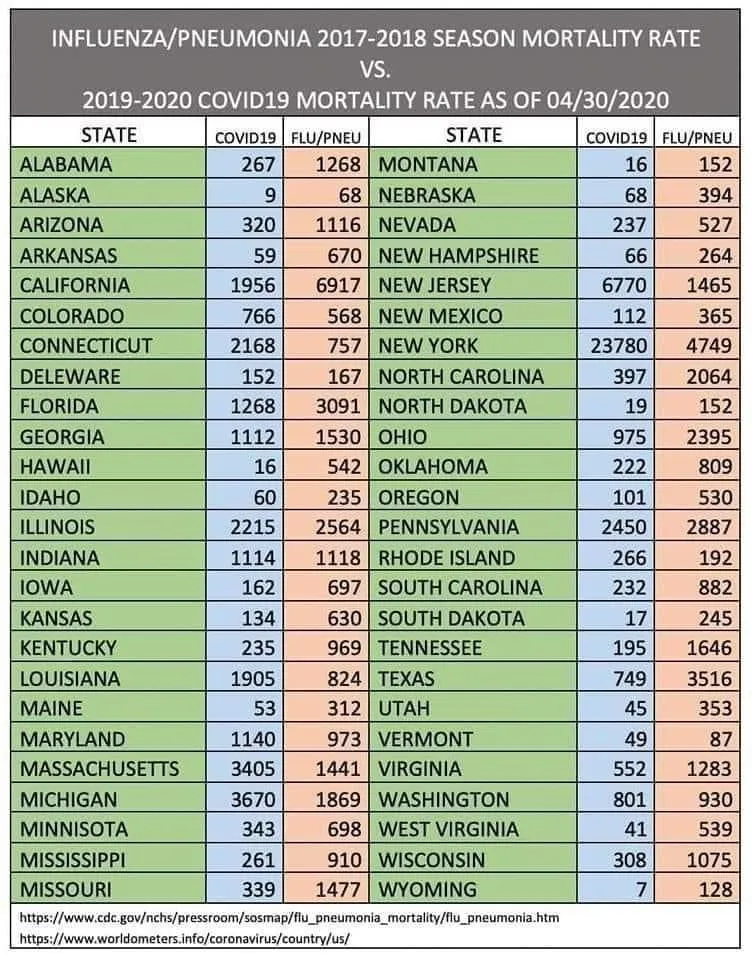 INFLUENZA/PNEUMONIA 2017-2018 SEASON MORTALITY RATE
VS.
2019-2020 COVID19 MORTALITY RATE AS OF 04/30/2020

| STATE | COVID19 | FLU/PNEU | STATE | COVID19 | FLU/PNEU |
|---|---|---|---|---|---|
| ALABAMA | 267 | 1268 | MONTANA | 16 | 152 |
| ALASKA | 9 | 68 | NEBRASKA | 68 | 394 |
| ARIZONA | 320 | 1116 | NEVADA | 237 | 527 |
| ARKANSAS | 59 | 670 | NEW HAMPSHIRE | 66 | 264 |
| CALIFORNIA | 1956 | 6917 | NEW JERSEY | 6770 | 1465 |
| COLORADO | 766 | 568 | NEW MEXICO | 112 | 365 |
| CONNECTICUT | 2168 | 757 | NEW YORK | 23780 | 4749 |
| DELEWARE | 152 | 167 | NORTH CAROLINA | 397 | 2064 |
| FLORIDA | 1268 | 3091 | NORTH DAKOTA | 19 | 152 |
| GEORGIA | 1112 | 1530 | OHIO | 975 | 2395 |
| HAWAII | 16 | 542 | OKLAHOMA | 222 | 809 |
| IDAHO | 60 | 235 | OREGON | 101 | 530 |
| ILLINOIS | 2215 | 2564 | PENNSYLVANIA | 2450 | 2887 |
| INDIANA | 1114 | 1118 | RHODE ISLAND | 266 | 192 |
| IOWA | 162 | 697 | SOUTH CAROLINA | 232 | 882 |
| KANSAS | 134 | 630 | SOUTH DAKOTA | 17 | 245 |
| KENTUCKY | 235 | 969 | TENNESSEE | 195 | 1646 |
| LOUISIANA | 1905 | 824 | TEXAS | 749 | 3516 |
| MAINE | 53 | 312 | UTAH | 45 | 353 |
| MARYLAND | 1140 | 973 | VERMONT | 49 | 87 |
| MASSACHUSETTS | 3405 | 1441 | VIRGINIA | 552 | 1283 |
| MICHIGAN | 3670 | 1869 | WASHINGTON | 801 | 930 |
| MINNISOTA | 343 | 698 | WEST VIRGINIA | 41 | 539 |
| MISSISSIPPI | 261 | 910 | WISCONSIN | 308 | 1075 |
| MISSOURI | 339 | 1477 | WYOMING | 7 | 128 |

https://www.cdc.gov/nchs/pressroom/sosmap/flu_pneumonia_mortality/flu_pneumonia.htm
https://www.worldometers.info/coronavirus/country/us/